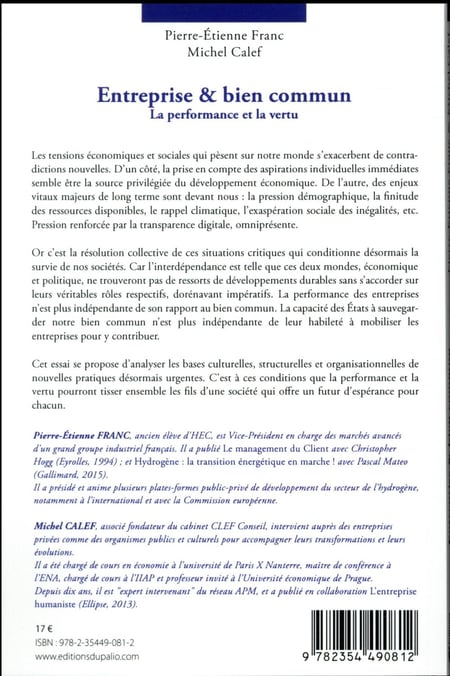 Pierre-Étienne Franc
Michel Calef

Entreprise & bien commun
La performance et la vertu

Les tensions économiques et sociales qui pèsent sur notre monde s'exacerbent de contradictions nouvelles. D'un côté, la prise en compte des aspirations individuelles immédiates semble être la source privilégiée du développement économique. De l'autre, des enjeux vitaux majeurs de long terme sont devant nous : la pression démographique, la finitude des ressources disponibles, le rappel climatique, l'exaspération sociale des inégalités, etc. Pression renforcée par la transparence digitale, omniprésente.

Or c'est la résolution collective de ces situations critiques qui conditionne désormais la survie de nos sociétés. Car l'interdépendance est telle que ces deux mondes, économique et politique, ne trouveront pas de ressorts de développements durables sans s'accorder sur leurs véritables rôles respectifs, dorénavant impératifs. La performance des entreprises n'est plus indépendante de son rapport au bien commun. La capacité des États à sauvegarder notre bien commun n'est plus indépendante de leur habileté à mobiliser les entreprises pour y contribuer.

Cet essai se propose d'analyser les bases culturelles, structurelles et organisationnelles de nouvelles pratiques désormais urgentes. C'est à ces conditions que la performance et la vertu pourront tisser ensemble les fils d'une société qui offre un futur d'espérance pour chacun.

Pierre-Étienne FRANC, ancien élève d'HEC, est Vice-Président en charge des marchés avancés d'un grand groupe industriel français. Il a publié Le management du Client avec Christopher Hogg (Eyrolles, 1994) ; et Hydrogène : la transition énergétique en marche ! avec Pascal Mateo (Gallimard, 2015).
Il a présidé et anime plusieurs plates-formes public-privé de développement du secteur de l'hydrogène, notamment à l'international et avec la Commission européenne.

Michel CALEF, associé fondateur du cabinet CLEF Conseil, intervient auprès des entreprises privées comme des organismes publics et culturels pour accompagner leurs transformations et leurs évolutions.
Il a été chargé de cours en économie à l'université de Paris X Nanterre, maître de conférence à l'ENA, chargé de cours à l'IIAP et professeur invité à l'Université économique de Prague.
Depuis dix ans, il est "expert intervenant" du réseau APM, et a publié en collaboration L'entreprise humaniste (Ellipse, 2013).

17 €
ISBN : 978-2-35449-081-2
www.editionsdupalio.com

9 782354 490812